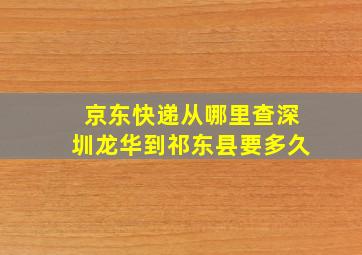 京东快递从哪里查深圳龙华到祁东县要多久